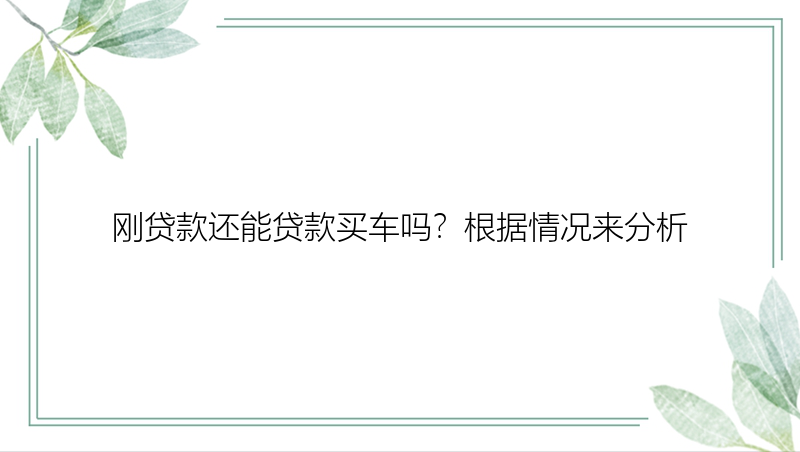 刚贷款还能贷款买车吗？根据情况来分析